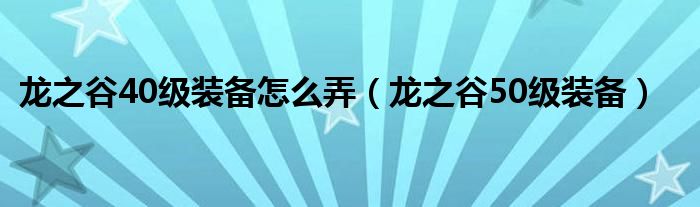 龙之谷40级装备怎么弄（龙之谷50级装备）